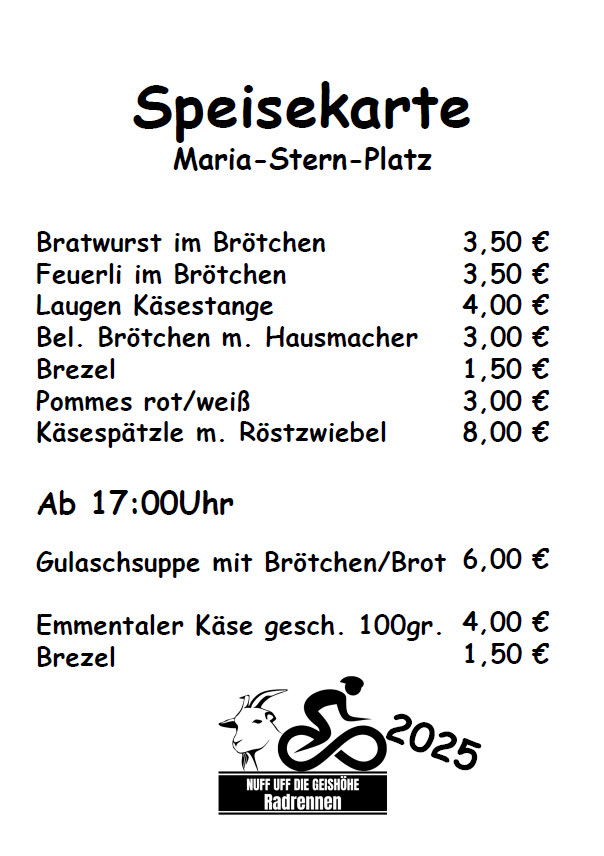 Speisekarte
Maria-Stern-Platz

Bratwurst im Brötchen 3,50 €
Feuerli im Brötchen 3,50 €
Laugen Käsestange 4,00 €
Bel. Brötchen m. Hausmacher 3,00 €
Brezel 1,50 €
Pommes rot/weiß 3,00 €
Käsespätzle m. Röstzwiebel 8,00 €

Ab 17:00Uhr

Gulaschsuppe mit Brötchen/Brot 6,00 €

Emmentaler Käse gesch. 100gr. 4,00 €
Brezel 1,50 €

2025

NUFF UFF DIE GEISHÖHE
Radrennen